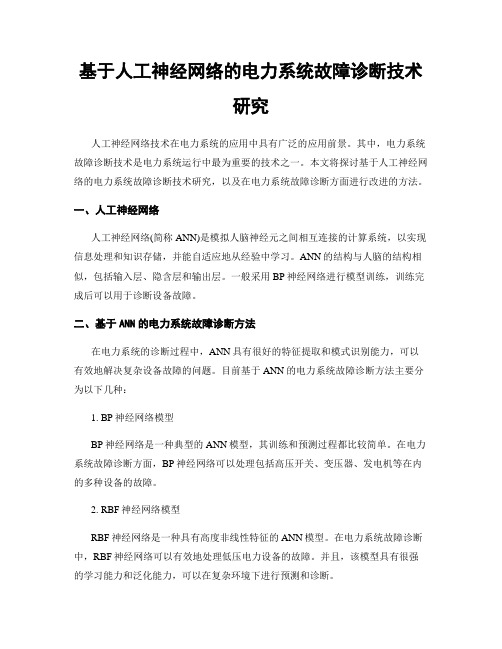 基于人工神经网络的电力系统故障诊断技术研究

人工神经网络技术在电力系统的应用中具有广泛的应用前景。其中，电力系统故障诊断技术是电力系统运行中最为重要的技术之一。本文将探讨基于人工神经网络的电力系统故障诊断技术研究，以及在电力系统故障诊断方面进行改进的方法。

一、人工神经网络

人工神经网络(简称 ANN)是模拟人脑神经元之间相互连接的计算系统，以实现信息处理和知识存储，并能自适应地从经验中学习。ANN 的结构与人脑的结构相似，包括输入层、隐含层和输出层。一般采用 BP 神经网络进行模型训练，训练完成后可以用于诊断设备故障。

二、基于 ANN 的电力系统故障诊断方法

在电力系统的诊断过程中，ANN 具有很好的特征提取和模式识别能力，可以有效地解决复杂设备故障的问题。目前基于 ANN 的电力系统故障诊断方法主要分为以下几种：

1. BP 神经网络模型

BP 神经网络是一种典型的 ANN 模型，其训练和预测过程都比较简单。在电力系统故障诊断方面，BP 神经网络可以处理包括高压开关、变压器、发电机等在内的多种设备的故障。

2. RBF 神经网络模型

RBF 神经网络是一种具有高度非线性特征的 ANN 模型。在电力系统故障诊断中，RBF 神经网络可以有效地处理低压电力设备的故障。并且，该模型具有很强的学习能力和泛化能力，可以在复杂环境下进行预测和诊断。